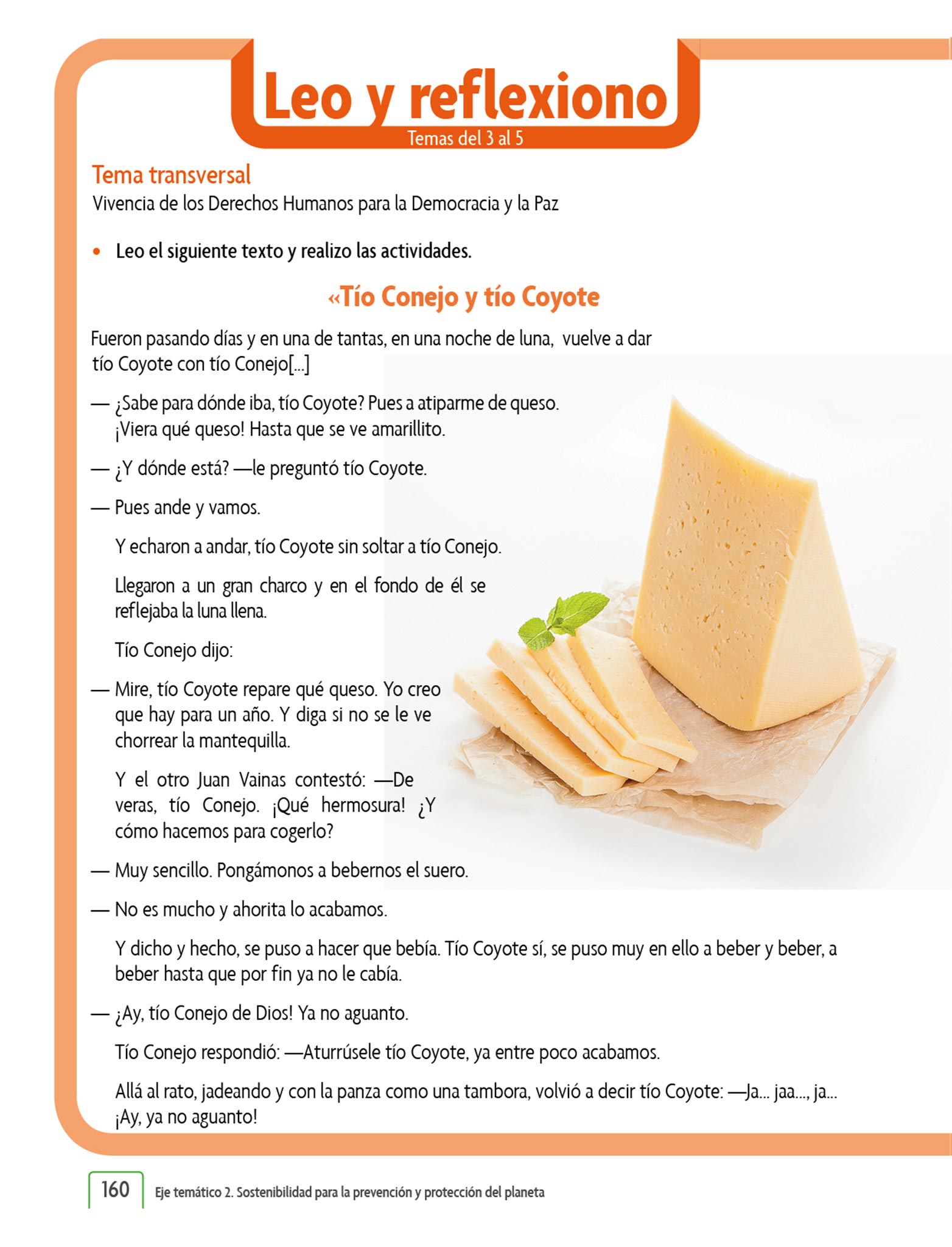 Leo y reflexiono
Temas del 3 al 5

Tema transversal
Vivencia de los Derechos Humanos para la Democracia y la Paz

• Leo el siguiente texto y realizo las actividades.

«Tío Conejo y tío Coyote

Fueron pasando días y en una de tantas, en una noche de luna, vuelve a dar tío Coyote con tío Conejo[...]

— ¿Sabe para dónde iba, tío Coyote? Pues a atiparme de queso. ¡Viera qué queso! Hasta que se ve amarillito.

— ¿Y dónde está? —le preguntó tío Coyote.

— Pues ande y vamos.

Y echaron a andar, tío Coyote sin soltar a tío Conejo.

Llegaron a un gran charco y en el fondo de él se reflejaba la luna llena.

Tío Conejo dijo:

— Mire, tío Coyote repare qué queso. Yo creo que hay para un año. Y diga si no se le ve chorrear la mantequilla.

Y el otro Juan Vainas contestó: —De veras, tío Conejo. ¡Qué hermosura! ¿Y cómo hacemos para cogerlo?

— Muy sencillo. Pongámonos a bebernos el suero.

— No es mucho y ahorita lo acabamos.

Y dicho y hecho, se puso a hacer que bebía. Tío Coyote sí, se puso muy en ello a beber y beber, a beber hasta que por fin ya no le cabía.

— ¡Ay, tío Conejo de Dios! Ya no aguanto.

Tío Conejo respondió: —Aturrúsele tío Coyote, ya entre poco acabamos.

Allá al rato, jadeando y con la panza como una tambora, volvió a decir tío Coyote: —Ja... jaa..., ja... ¡Ay, ya no aguanto!

160 Eje temático 2. Sostenibilidad para la prevención y protección del planeta